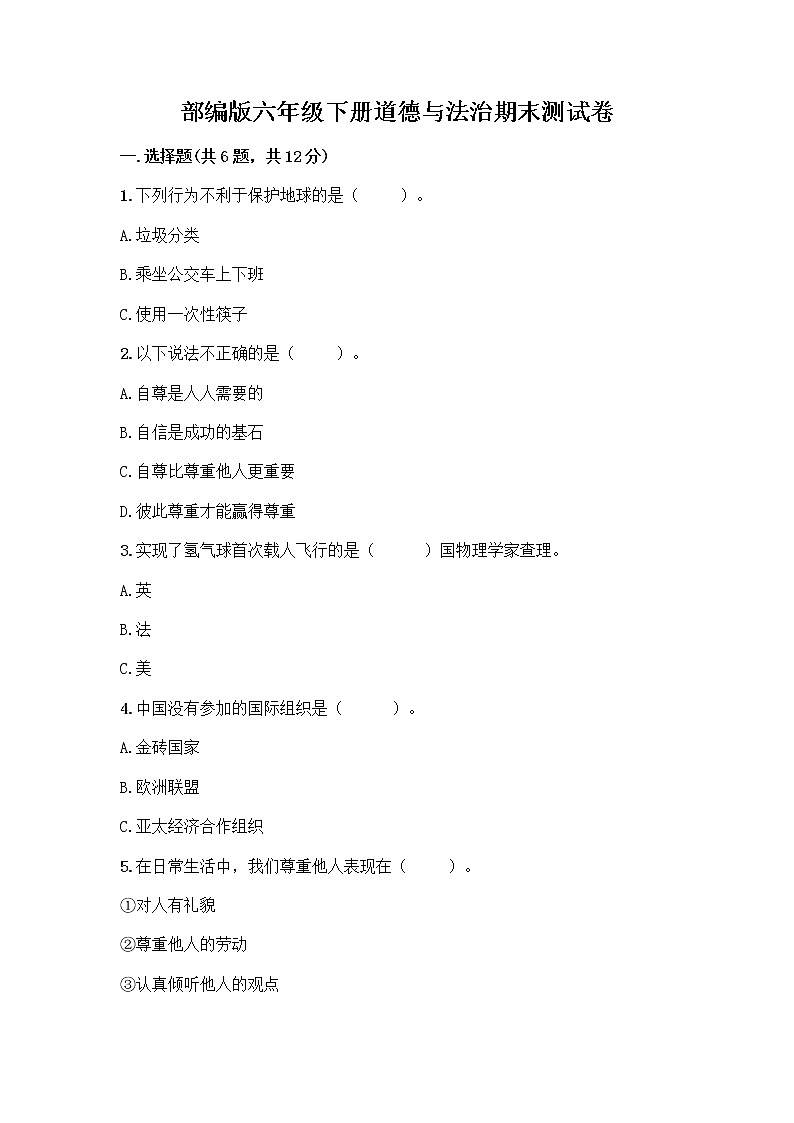 部编版六年级下册道德与法治期末测试卷

一.选择题(共6题，共12分)

1.下列行为不利于保护地球的是（　　）。

A.垃圾分类

B.乘坐公交车上下班

C.使用一次性筷子

2.以下说法不正确的是（　　）。

A.自尊是人人需要的

B.自信是成功的基石

C.自尊比尊重他人更重要

D.彼此尊重才能赢得尊重

3.实现了氢气球首次载人飞行的是（　　）国物理学家查理。

A.英

B.法

C.美

4.中国没有参加的国际组织是（　　）。

A.金砖国家

B.欧洲联盟

C.亚太经济合作组织

5.在日常生活中，我们尊重他人表现在（　　）。

①对人有礼貌

②尊重他人的劳动

③认真倾听他人的观点